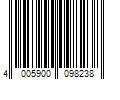 4 005900 098238